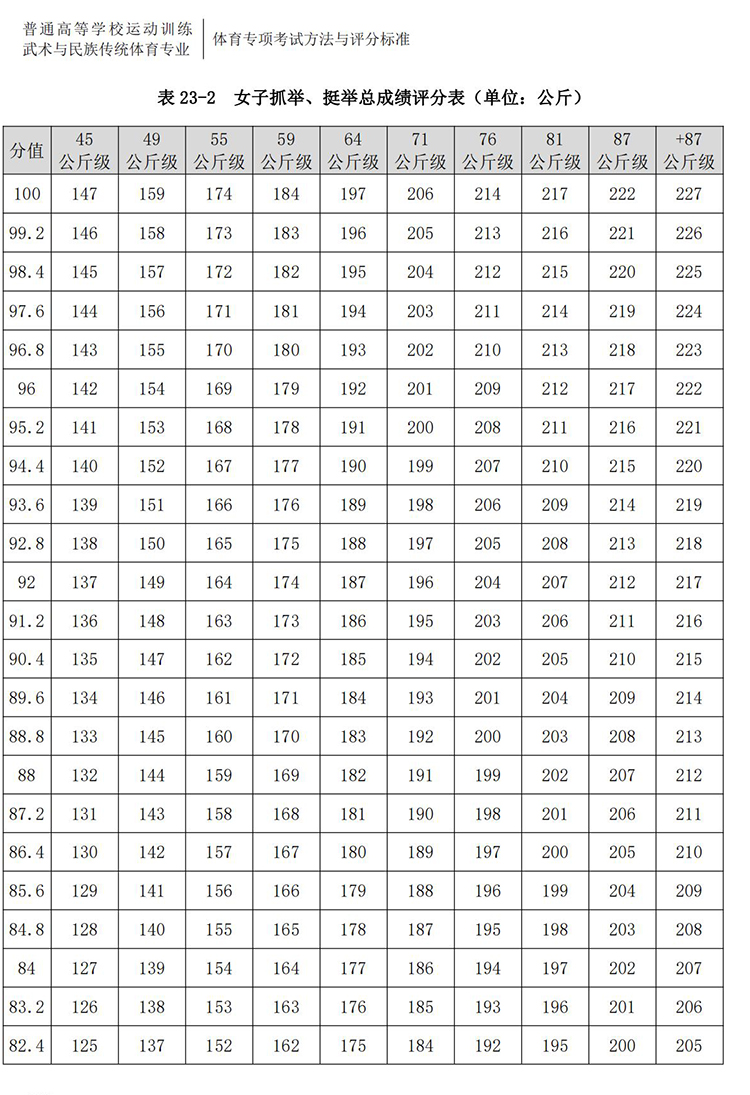 普通高等学校运动训练
武术与民族传统体育专业

体育专项考试方法与评分标准

表 23-2　女子抓举、挺举总成绩评分表（单位：公斤）

| 分值 | 45 公斤级 | 49 公斤级 | 55 公斤级 | 59 公斤级 | 64 公斤级 | 71 公斤级 | 76 公斤级 | 81 公斤级 | 87 公斤级 | +87 公斤级 |
|---|---|---|---|---|---|---|---|---|---|---|
| 100 | 147 | 159 | 174 | 184 | 197 | 206 | 214 | 217 | 222 | 227 |
| 99.2 | 146 | 158 | 173 | 183 | 196 | 205 | 213 | 216 | 221 | 226 |
| 98.4 | 145 | 157 | 172 | 182 | 195 | 204 | 212 | 215 | 220 | 225 |
| 97.6 | 144 | 156 | 171 | 181 | 194 | 203 | 211 | 214 | 219 | 224 |
| 96.8 | 143 | 155 | 170 | 180 | 193 | 202 | 210 | 213 | 218 | 223 |
| 96 | 142 | 154 | 169 | 179 | 192 | 201 | 209 | 212 | 217 | 222 |
| 95.2 | 141 | 153 | 168 | 178 | 191 | 200 | 208 | 211 | 216 | 221 |
| 94.4 | 140 | 152 | 167 | 177 | 190 | 199 | 207 | 210 | 215 | 220 |
| 93.6 | 139 | 151 | 166 | 176 | 189 | 198 | 206 | 209 | 214 | 219 |
| 92.8 | 138 | 150 | 165 | 175 | 188 | 197 | 205 | 208 | 213 | 218 |
| 92 | 137 | 149 | 164 | 174 | 187 | 196 | 204 | 207 | 212 | 217 |
| 91.2 | 136 | 148 | 163 | 173 | 186 | 195 | 203 | 206 | 211 | 216 |
| 90.4 | 135 | 147 | 162 | 172 | 185 | 194 | 202 | 205 | 210 | 215 |
| 89.6 | 134 | 146 | 161 | 171 | 184 | 193 | 201 | 204 | 209 | 214 |
| 88.8 | 133 | 145 | 160 | 170 | 183 | 192 | 200 | 203 | 208 | 213 |
| 88 | 132 | 144 | 159 | 169 | 182 | 191 | 199 | 202 | 207 | 212 |
| 87.2 | 131 | 143 | 158 | 168 | 181 | 190 | 198 | 201 | 206 | 211 |
| 86.4 | 130 | 142 | 157 | 167 | 180 | 189 | 197 | 200 | 205 | 210 |
| 85.6 | 129 | 141 | 156 | 166 | 179 | 188 | 196 | 199 | 204 | 209 |
| 84.8 | 128 | 140 | 155 | 165 | 178 | 187 | 195 | 198 | 203 | 208 |
| 84 | 127 | 139 | 154 | 164 | 177 | 186 | 194 | 197 | 202 | 207 |
| 83.2 | 126 | 138 | 153 | 163 | 176 | 185 | 193 | 196 | 201 | 206 |
| 82.4 | 125 | 137 | 152 | 162 | 175 | 184 | 192 | 195 | 200 | 205 |